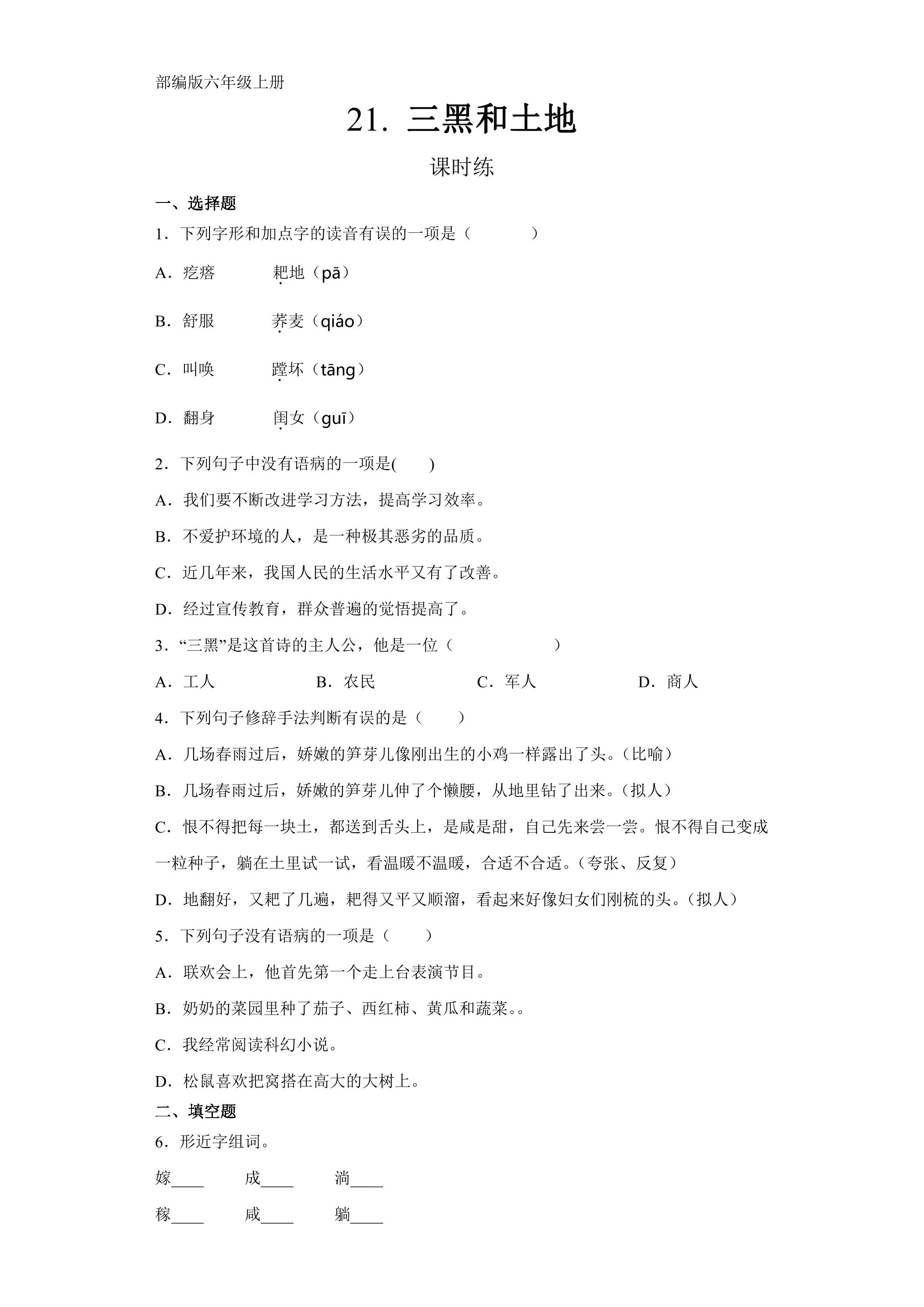 部编版六年级上册

21．三黑和土地

课时练

一、选择题

1．下列字形和加点字的读音有误的一项是（　　）

A．疙瘩　　耙地（pā）

B．舒服　　荞麦（qiáo）

C．叫唤　　蹚坏（tāng）

D．翻身　　闺女（guī）

2．下列句子中没有语病的一项是(　　)

A．我们要不断改进学习方法，提高学习效率。

B．不爱护环境的人，是一种极其恶劣的品质。

C．近几年来，我国人民的生活水平又有了改善。

D．经过宣传教育，群众普遍的觉悟提高了。

3．“三黑”是这首诗的主人公，他是一位（　　）

A．工人　　B．农民　　C．军人　　D．商人

4．下列句子修辞手法判断有误的是（　　）

A．几场春雨过后，娇嫩的笋芽儿像刚出生的小鸡一样露出了头。(比喻)

B．几场春雨过后，娇嫩的笋芽儿伸了个懒腰，从地里钻了出来。(拟人)

C．恨不得把每一块土，都送到舌头上，是咸是甜，自己先来尝一尝。恨不得自己变成一粒种子，躺在土里试一试，看温暖不温暖，合适不合适。(夸张、反复)

D．地翻好，又耙了几遍，耙得又平又顺溜，看起来好像妇女们刚梳的头。(拟人)

5．下列句子没有语病的一项是（　　）

A．联欢会上，他首先第一个走上台表演节目。

B．奶奶的菜园里种了茄子、西红柿、黄瓜和蔬菜。。

C．我经常阅读科幻小说。

D．松鼠喜欢把窝搭在高大的大树上。

二、填空题

6．形近字组词。

嫁____　成____　淌____

稼____　咸____　躺____